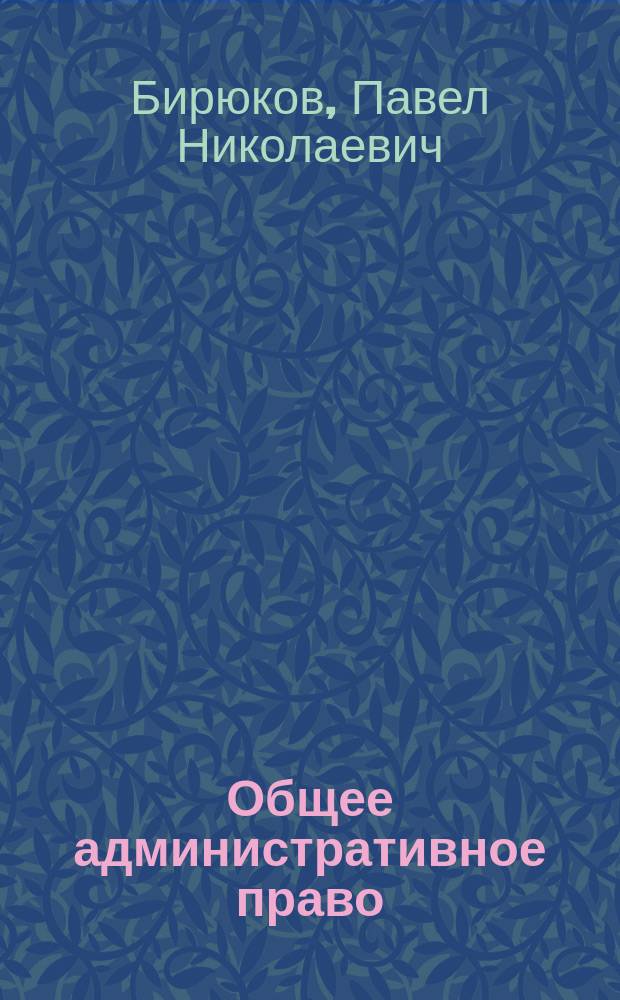 Бирюков, Павел Николаевич

Общее административное право